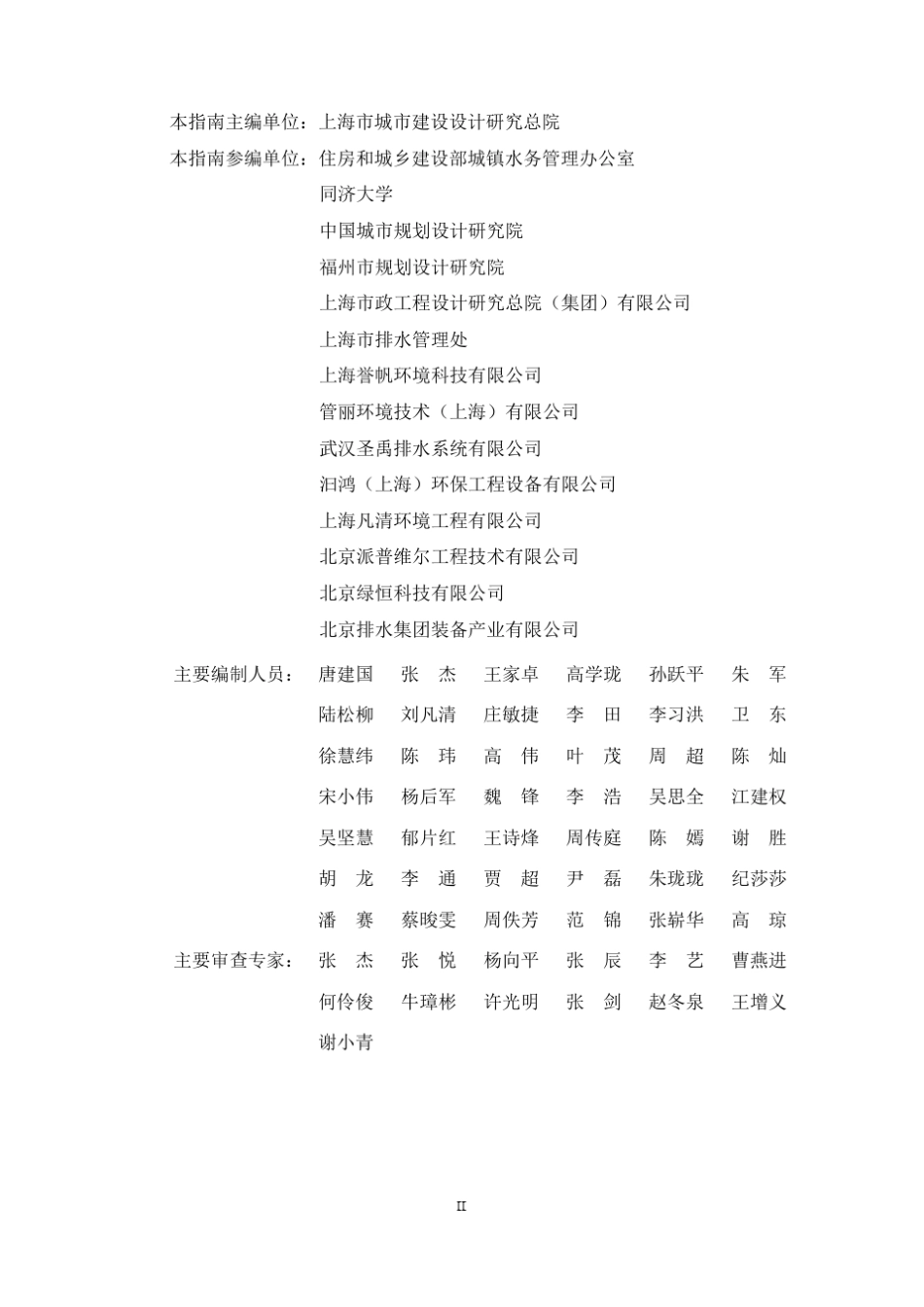 本指南主编单位：上海市城市建设设计研究总院

本指南参编单位：住房和城乡建设部城镇水务管理办公室
同济大学
中国城市规划设计研究院
福州市规划设计研究院
上海市政工程设计研究总院（集团）有限公司
上海市排水管理处
上海誉帆环境科技有限公司
管丽环境技术（上海）有限公司
武汉圣禹排水系统有限公司
汩鸿（上海）环保工程设备有限公司
上海凡清环境工程有限公司
北京派普维尔工程技术有限公司
北京绿恒科技有限公司
北京排水集团装备产业有限公司

主要编制人员：唐建国 张 杰 王家卓 高学珑 孙跃平 朱 军
陆松柳 刘凡清 庄敏捷 李 田 李习洪 卫 东
徐慧纬 陈 玮 高 伟 叶 茂 周 超 陈 灿
宋小伟 杨后军 魏 锋 李 浩 吴思全 江建权
吴坚慧 郁片红 王诗烽 周传庭 陈 嫣 谢 胜
胡 龙 李 通 贾 超 尹 磊 朱珑珑 纪莎莎
潘 赛 蔡晙雯 周佚芳 范 锦 张崭华 高 琼

主要审查专家：张 杰 张 悦 杨向平 张 辰 李 艺 曹燕进
何伶俊 牛璋彬 许光明 张 剑 赵冬泉 王增义
谢小青

II